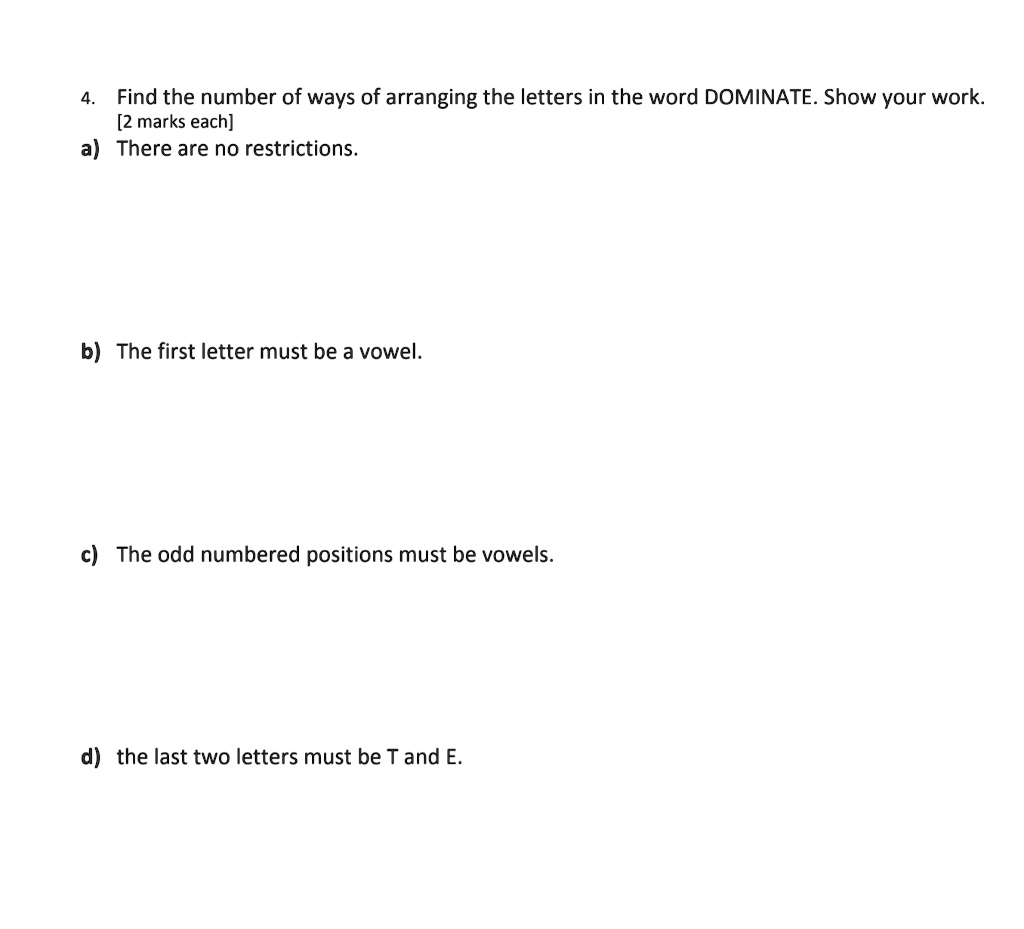 4. Find the number of ways of arranging the letters in the word DOMINATE. Show your work.
[2 marks each]

a) There are no restrictions.

b) The first letter must be a vowel.

c) The odd numbered positions must be vowels.

d) the last two letters must be T and E.